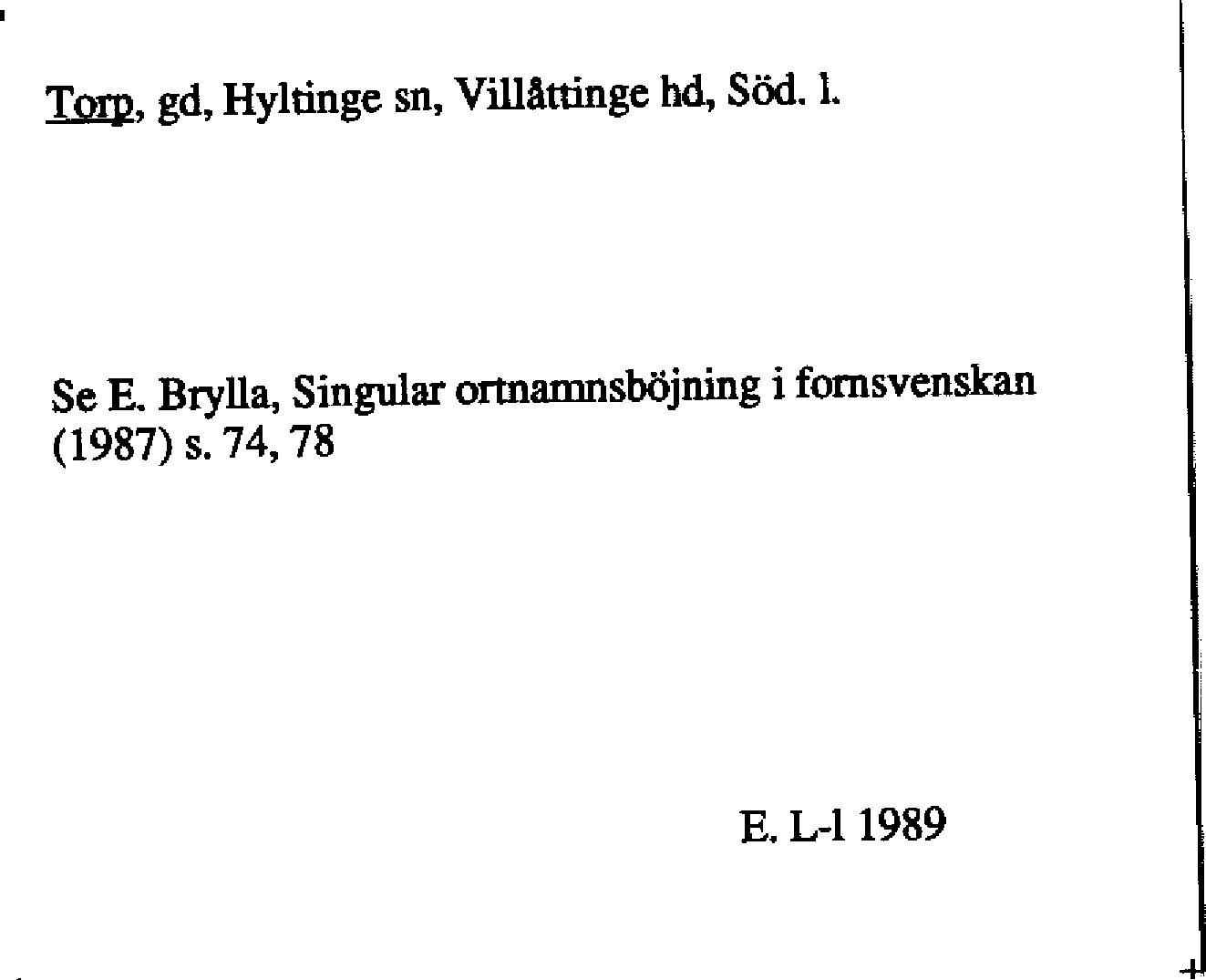 Torp, gd, Hyltinge sn, Villåttinge hd, Söd. l.

Se E. Brylla, Singular ortnamnsböjning i fornsvenskan (1987) s. 74, 78

E. L-l 1989